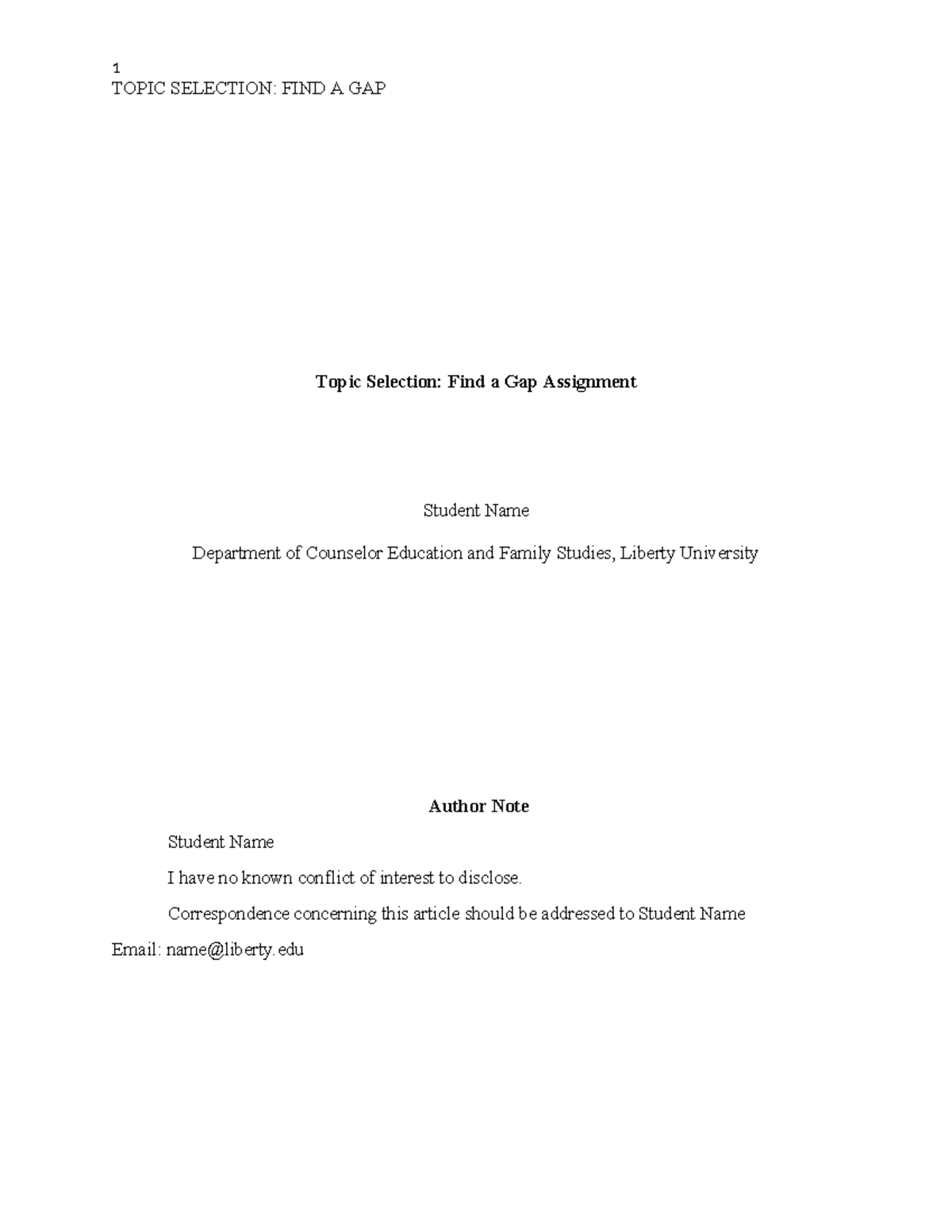 1
TOPIC SELECTION: FIND A GAP

Topic Selection: Find a Gap Assignment

Student Name

Department of Counselor Education and Family Studies, Liberty University

Author Note

Student Name

I have no known conflict of interest to disclose.

Correspondence concerning this article should be addressed to Student Name
Email: name@liberty.edu